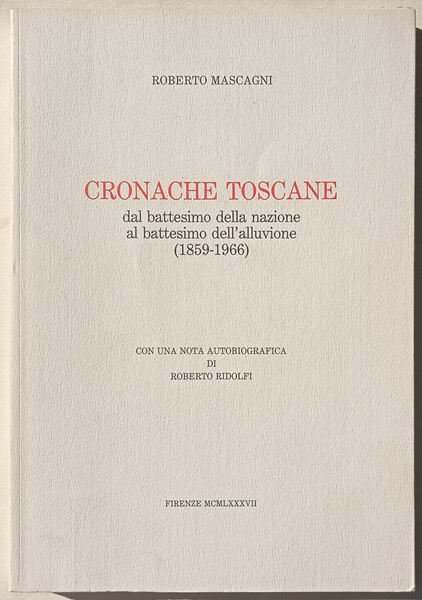 ROBERTO MASCAGNI

CRONACHE TOSCANE
dal battesimo della nazione
al battesimo dell'alluvione
(1859-1966)

CON UNA NOTA AUTOBIOGRAFICA
DI
ROBERTO RIDOLFI

FIRENZE MCMLXXXVII